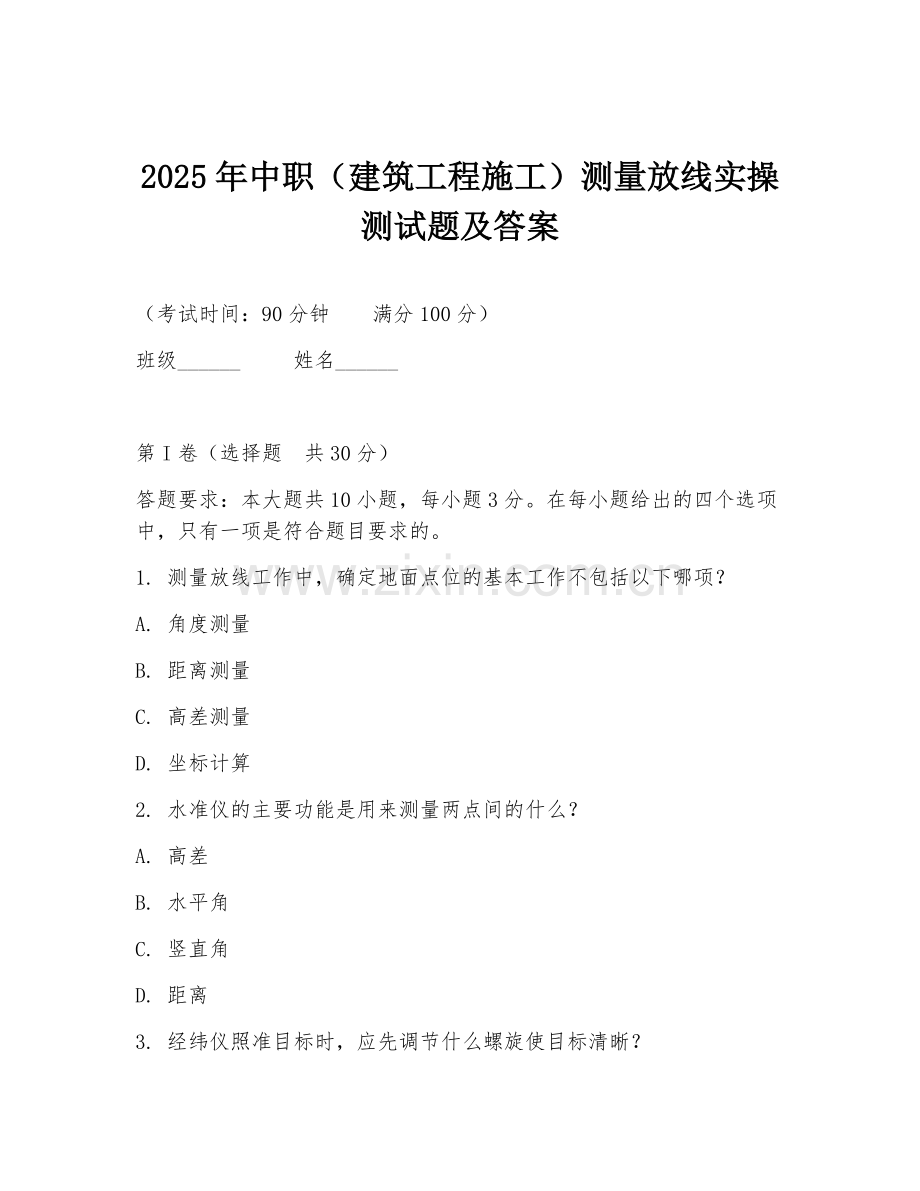 2025年中职（建筑工程施工）测量放线实操测试题及答案

（考试时间：90分钟　　满分100分）

班级______　　姓名______

第I卷（选择题　共30分）

答题要求：本大题共10小题，每小题3分。在每小题给出的四个选项中，只有一项是符合题目要求的。

1. 测量放线工作中，确定地面点位的基本工作不包括以下哪项？

A. 角度测量

B. 距离测量

C. 高差测量

D. 坐标计算

2. 水准仪的主要功能是用来测量两点间的什么？

A. 高差

B. 水平角

C. 竖直角

D. 距离

3. 经纬仪照准目标时，应先调节什么螺旋使目标清晰？

www.zixin.com.cn